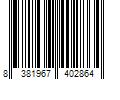 8 381967 402864